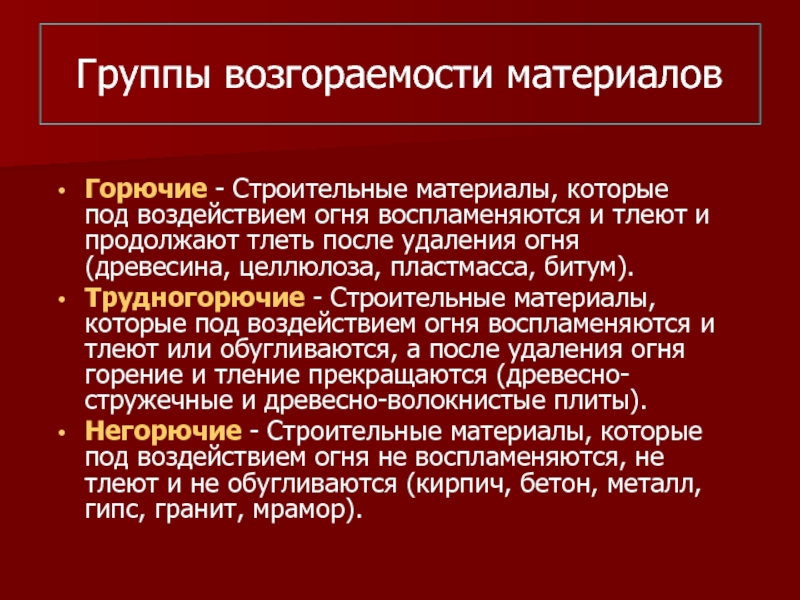 Группы возгораемости материалов

• Горючие - Строительные материалы, которые под воздействием огня воспламеняются и тлеют и продолжают тлеть после удаления огня (древесина, целлюлоза, пластмасса, битум).
• Трудногорючие - Строительные материалы, которые под воздействием огня воспламеняются и тлеют или обугливаются, а после удаления огня горение и тление прекращаются (древесно-стружечные и древесно-волокнистые плиты).
• Негорючие - Строительные материалы, которые под воздействием огня не воспламеняются, не тлеют и не обугливаются (кирпич, бетон, металл, гипс, гранит, мрамор).